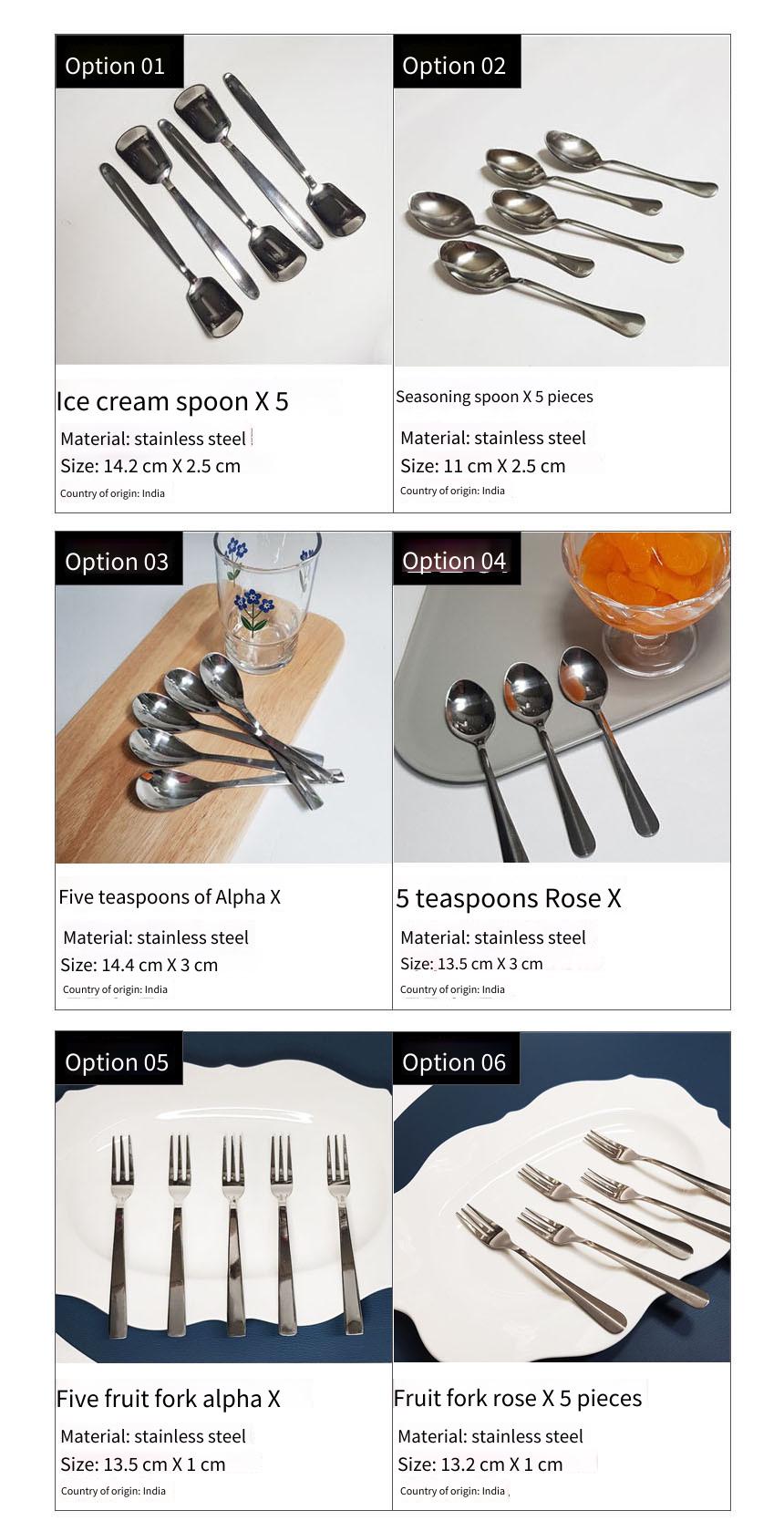 Option 01

Ice cream spoon X 5

Material: stainless steel

Size: 14.2 cm X 2.5 cm

Country of origin: India

Option 02

Seasoning spoon X 5 pieces

Material: stainless steel

Size: 11 cm X 2.5 cm

Country of origin: India

Option 03

Five teaspoons of Alpha X

Material: stainless steel

Size: 14.4 cm X 3 cm

Country of origin: India

Option 04

5 teaspoons Rose X

Material: stainless steel

Size: 13.5 cm X 3 cm

Country of origin: India

Option 05

Five fruit fork alpha X

Material: stainless steel

Size: 13.5 cm X 1 cm

Country of origin: India

Option 06

Fruit fork rose X 5 pieces

Material: stainless steel

Size: 13.2 cm X 1 cm

Country of origin: India